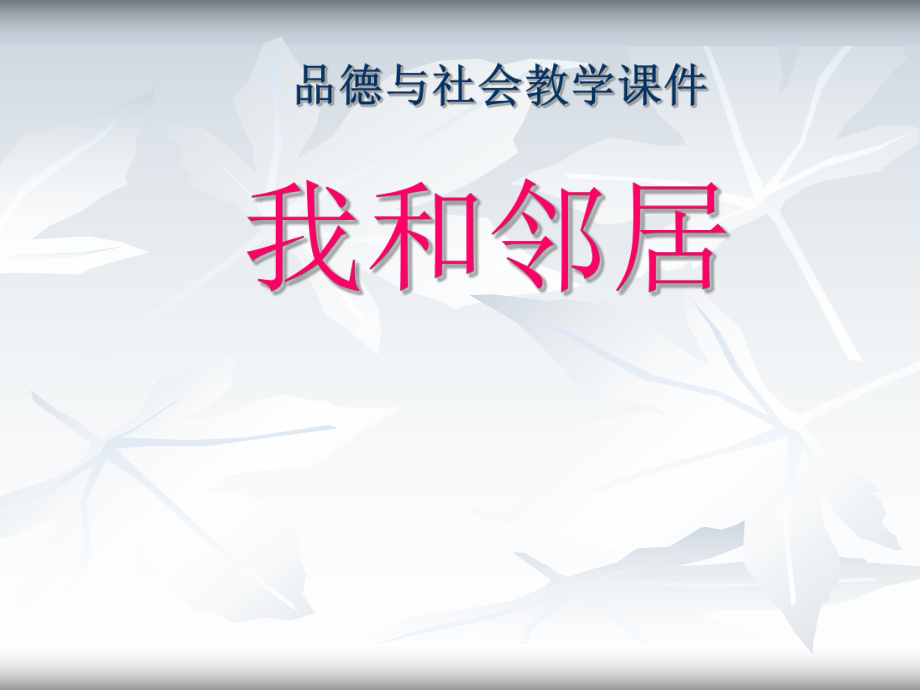 品德与社会教学课件

我和邻居